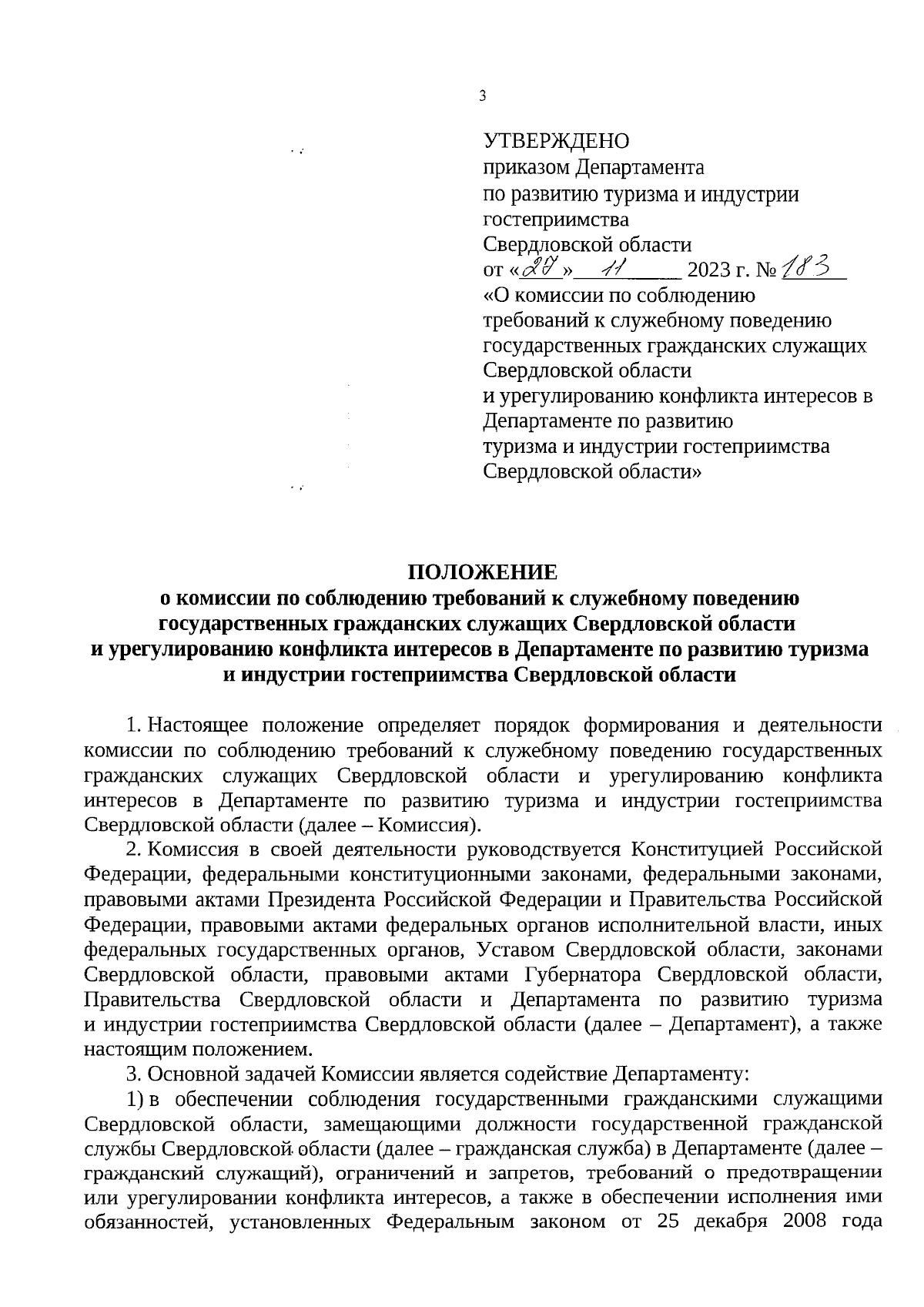 3

УТВЕРЖДЕНО
приказом Департамента
по развитию туризма и индустрии гостеприимства
Свердловской области
от «27» 11 2023 г. № 183
«О комиссии по соблюдению требований к служебному поведению государственных гражданских служащих Свердловской области
и урегулированию конфликта интересов в Департаменте по развитию туризма и индустрии гостеприимства Свердловской области»

ПОЛОЖЕНИЕ
о комиссии по соблюдению требований к служебному поведению государственных гражданских служащих Свердловской области
и урегулированию конфликта интересов в Департаменте по развитию туризма и индустрии гостеприимства Свердловской области

1. Настоящее положение определяет порядок формирования и деятельности комиссии по соблюдению требований к служебному поведению государственных гражданских служащих Свердловской области и урегулированию конфликта интересов в Департаменте по развитию туризма и индустрии гостеприимства Свердловской области (далее – Комиссия).

2. Комиссия в своей деятельности руководствуется Конституцией Российской Федерации, федеральными конституционными законами, федеральными законами, правовыми актами Президента Российской Федерации и Правительства Российской Федерации, правовыми актами федеральных органов исполнительной власти, иных федеральных государственных органов, Уставом Свердловской области, законами Свердловской области, правовыми актами Губернатора Свердловской области, Правительства Свердловской области и Департамента по развитию туризма и индустрии гостеприимства Свердловской области (далее – Департамент), а также настоящим положением.

3. Основной задачей Комиссии является содействие Департаменту:

1) в обеспечении соблюдения государственными гражданскими служащими Свердловской области, замещающими должности государственной гражданской службы Свердловской области (далее – гражданская служба) в Департаменте (далее – гражданский служащий), ограничений и запретов, требований о предотвращении или урегулировании конфликта интересов, а также в обеспечении исполнения ими обязанностей, установленных Федеральным законом от 25 декабря 2008 года